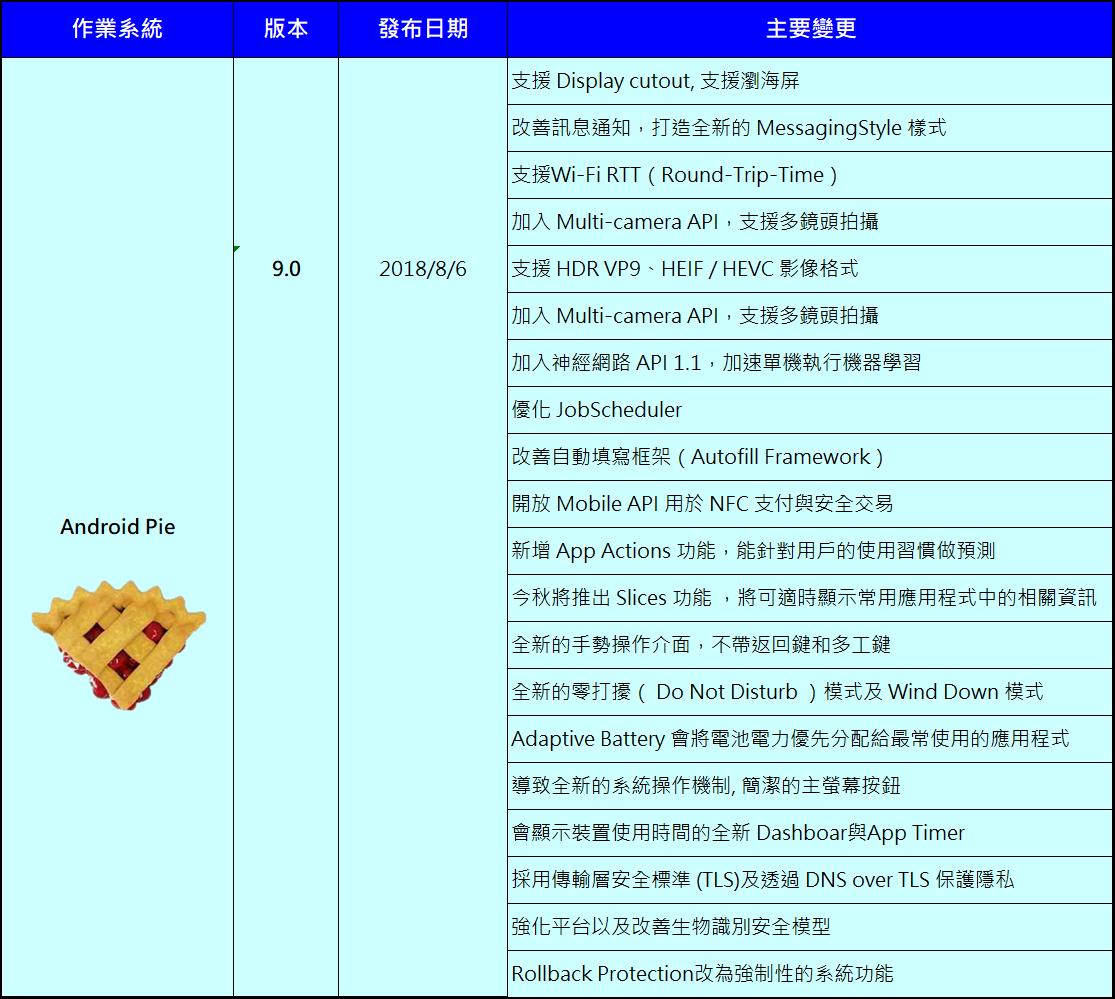 | 作業系統 | 版本 | 發布日期 | 主要變更 |
|---|---|---|---|
| Android Pie | 9.0 | 2018/8/6 | 支援 Display cutout, 支援瀏海屏 |
| | | | 改善訊息通知，打造全新的 MessagingStyle 樣式 |
| | | | 支援Wi-Fi RTT（Round-Trip-Time） |
| | | | 加入 Multi-camera API，支援多鏡頭拍攝 |
| | | | 支援 HDR VP9、HEIF / HEVC 影像格式 |
| | | | 加入 Multi-camera API，支援多鏡頭拍攝 |
| | | | 加入神經網路 API 1.1，加速單機執行機器學習 |
| | | | 優化 JobScheduler |
| | | | 改善自動填寫框架（Autofill Framework） |
| | | | 開放 Mobile API 用於 NFC 支付與安全交易 |
| | | | 新增 App Actions 功能，能針對用戶的使用習慣做預測 |
| | | | 今秋將推出 Slices 功能 ，將可適時顯示常用應用程式中的相關資訊 |
| | | | 全新的手勢操作介面，不帶返回鍵和多工鍵 |
| | | | 全新的零打擾（ Do Not Disturb ）模式及 Wind Down 模式 |
| | | | Adaptive Battery 會將電池電力優先分配給最常使用的應用程式 |
| | | | 導致全新的系統操作機制, 簡潔的主螢幕按鈕 |
| | | | 會顯示裝置使用時間的全新 Dashboar與App Timer |
| | | | 採用傳輸層安全標準 (TLS)及透過 DNS over TLS 保護隱私 |
| | | | 強化平台以及改善生物識別安全模型 |
| | | | Rollback Protection改為強制性的系統功能 |